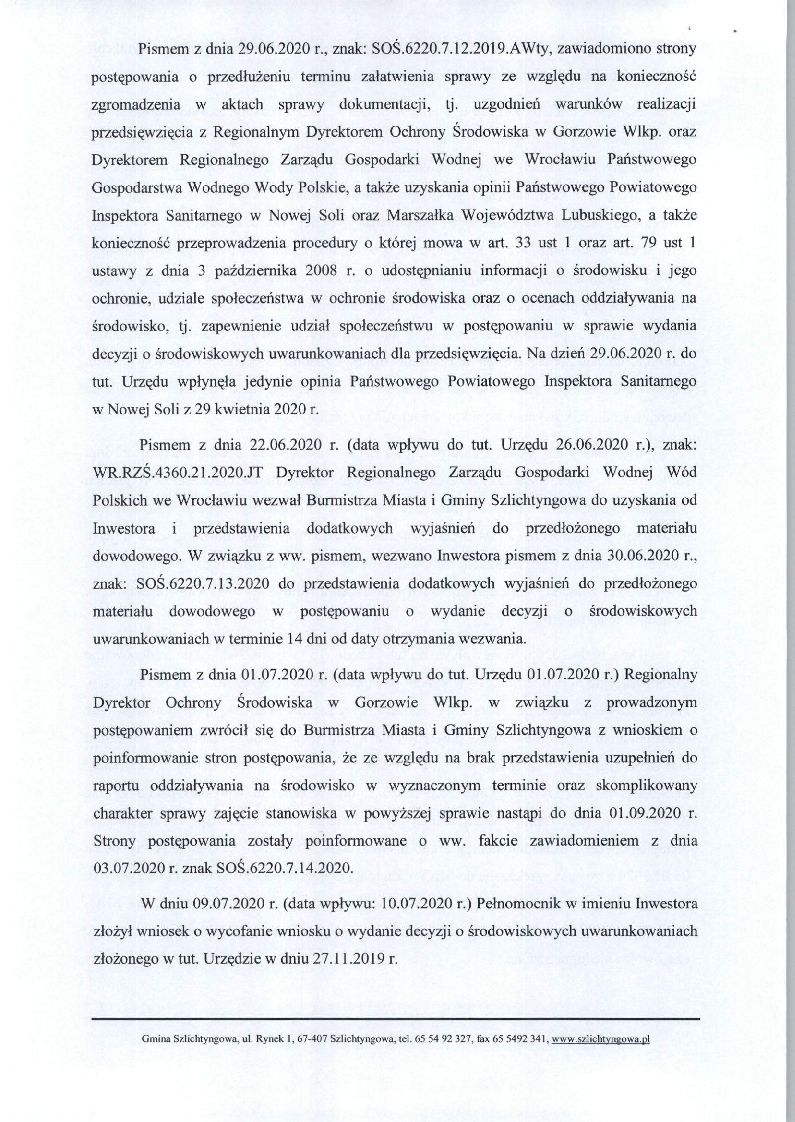 Pismem z dnia 29.06.2020 r., znak: SOŚ.6220.7.12.2019.AWty, zawiadomiono strony postępowania o przedłużeniu terminu załatwienia sprawy ze względu na konieczność zgromadzenia w aktach sprawy dokumentacji, tj. uzgodnień warunków realizacji przedsięwzięcia z Regionalnym Dyrektorem Ochrony Środowiska w Gorzowie Wlkp. oraz Dyrektorem Regionalnego Zarządu Gospodarki Wodnej we Wrocławiu Państwowego Gospodarstwa Wodnego Wody Polskie, a także uzyskania opinii Państwowego Powiatowego Inspektora Sanitarnego w Nowej Soli oraz Marszałka Województwa Lubuskiego, a także konieczność przeprowadzenia procedury o której mowa w art. 33 ust 1 oraz art. 79 ust 1 ustawy z dnia 3 października 2008 r. o udostępnianiu informacji o środowisku i jego ochronie, udziale społeczeństwa w ochronie środowiska oraz o ocenach oddziaływania na środowisko, tj. zapewnienie udział społeczeństwu w postępowaniu w sprawie wydania decyzji o środowiskowych uwarunkowaniach dla przedsięwzięcia. Na dzień 29.06.2020 r. do tut. Urzędu wpłynęła jedynie opinia Państwowego Powiatowego Inspektora Sanitarnego w Nowej Soli z 29 kwietnia 2020 r.

Pismem z dnia 22.06.2020 r. (data wpływu do tut. Urzędu 26.06.2020 r.), znak: WR.RZŚ.4360.21.2020.JT Dyrektor Regionalnego Zarządu Gospodarki Wodnej Wód Polskich we Wrocławiu wezwał Burmistrza Miasta i Gminy Szlichtyngowa do uzyskania od Inwestora i przedstawienia dodatkowych wyjaśnień do przedłożonego materiału dowodowego. W związku z ww. pismem, wezwano Inwestora pismem z dnia 30.06.2020 r., znak: SOŚ.6220.7.13.2020 do przedstawienia dodatkowych wyjaśnień do przedłożonego materiału dowodowego w postępowaniu o wydanie decyzji o środowiskowych uwarunkowaniach w terminie 14 dni od daty otrzymania wezwania.

Pismem z dnia 01.07.2020 r. (data wpływu do tut. Urzędu 01.07.2020 r.) Regionalny Dyrektor Ochrony Środowiska w Gorzowie Wlkp. w związku z prowadzonym postępowaniem zwrócił się do Burmistrza Miasta i Gminy Szlichtyngowa z wnioskiem o poinformowanie stron postępowania, że ze względu na brak przedstawienia uzupełnień do raportu oddziaływania na środowisko w wyznaczonym terminie oraz skomplikowany charakter sprawy zajęcie stanowiska w powyższej sprawie nastąpi do dnia 01.09.2020 r. Strony postępowania zostały poinformowane o ww. fakcie zawiadomieniem z dnia 03.07.2020 r. znak SOŚ.6220.7.14.2020.

W dniu 09.07.2020 r. (data wpływu: 10.07.2020 r.) Pełnomocnik w imieniu Inwestora złożył wniosek o wycofanie wniosku o wydanie decyzji o środowiskowych uwarunkowaniach złożonego w tut. Urzędzie w dniu 27.11.2019 r.

Gmina Szlichtyngowa, ul. Rynek 1, 67-407 Szlichtyngowa, tel. 65 54 92 327, fax 65 5492 341, www.szlichtyngowa.pl